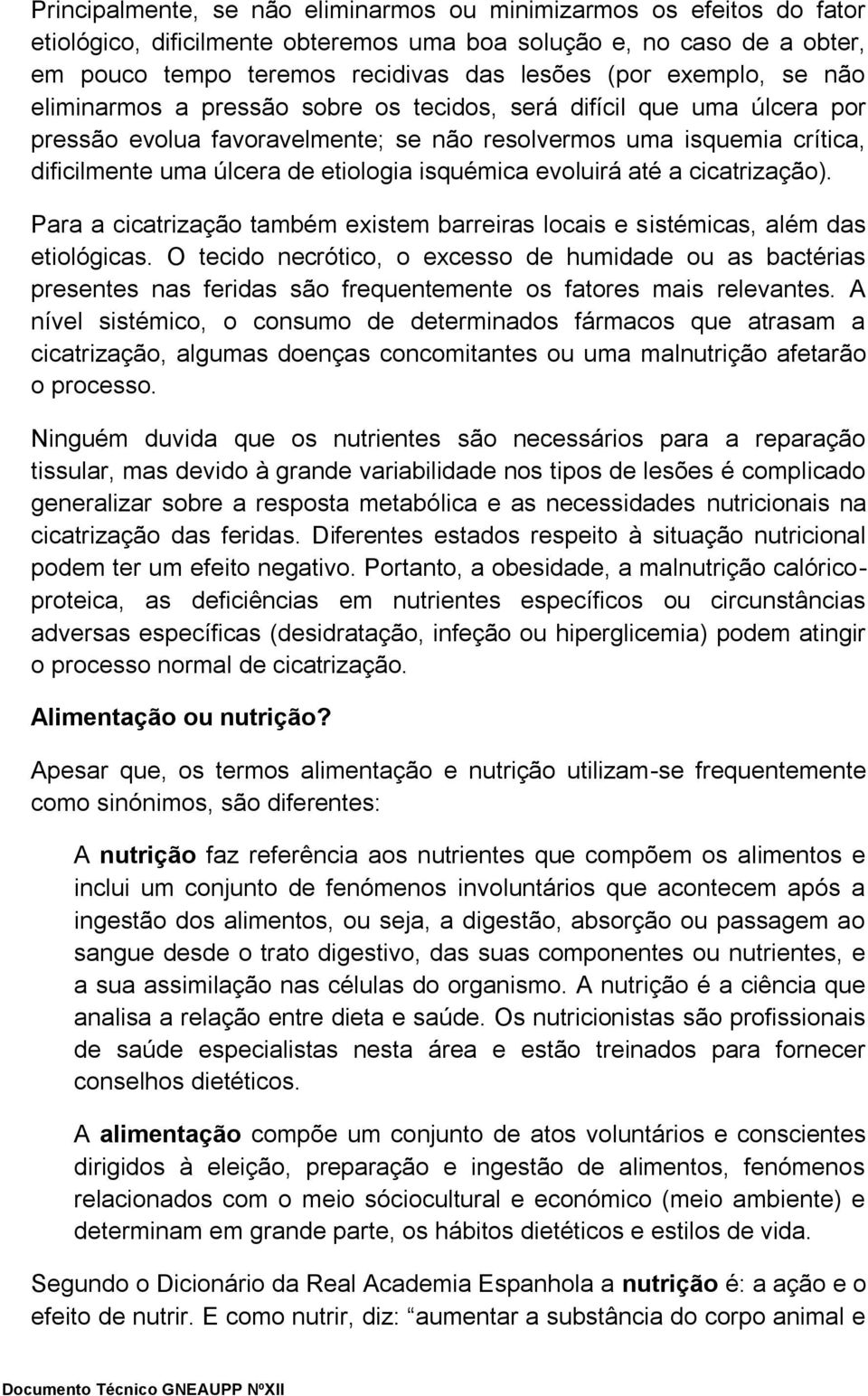 Principalmente, se não eliminarmos ou minimizarmos os efeitos do fator etiológico, dificilmente obteremos uma boa solução e, no caso de a obter, em pouco tempo teremos recidivas das lesões (por exemplo, se não eliminarmos a pressão sobre os tecidos, será difícil que uma úlcera por pressão evolua favoravelmente; se não resolvermos uma isquemia crítica, dificilmente uma úlcera de etiologia isquémica evoluirá até a cicatrização).

Para a cicatrização também existem barreiras locais e sistémicas, além das etiológicas. O tecido necrótico, o excesso de humidade ou as bactérias presentes nas feridas são frequentemente os fatores mais relevantes. A nível sistémico, o consumo de determinados fármacos que atrasam a cicatrização, algumas doenças concomitantes ou uma malnutrição afetarão o processo.

Ninguém duvida que os nutrientes são necessários para a reparação tissular, mas devido à grande variabilidade nos tipos de lesões é complicado generalizar sobre a resposta metabólica e as necessidades nutricionais na cicatrização das feridas. Diferentes estados respeito à situação nutricional podem ter um efeito negativo. Portanto, a obesidade, a malnutrição calórico-proteica, as deficiências em nutrientes específicos ou circunstâncias adversas específicas (desidratação, infeção ou hiperglicemia) podem atingir o processo normal de cicatrização.

Alimentação ou nutrição?

Apesar que, os termos alimentação e nutrição utilizam-se frequentemente como sinónimos, são diferentes:

A nutrição faz referência aos nutrientes que compõem os alimentos e inclui um conjunto de fenómenos involuntários que acontecem após a ingestão dos alimentos, ou seja, a digestão, absorção ou passagem ao sangue desde o trato digestivo, das suas componentes ou nutrientes, e a sua assimilação nas células do organismo. A nutrição é a ciência que analisa a relação entre dieta e saúde. Os nutricionistas são profissionais de saúde especialistas nesta área e estão treinados para fornecer conselhos dietéticos.

A alimentação compõe um conjunto de atos voluntários e conscientes dirigidos à eleição, preparação e ingestão de alimentos, fenómenos relacionados com o meio sóciocultural e económico (meio ambiente) e determinam em grande parte, os hábitos dietéticos e estilos de vida.

Segundo o Dicionário da Real Academia Espanhola a nutrição é: a ação e o efeito de nutrir. E como nutrir, diz: “aumentar a substância do corpo animal e

Documento Técnico GNEAUPP NºXII